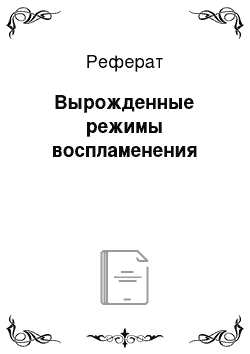 Реферат

Вырожденные режимы воспламенения